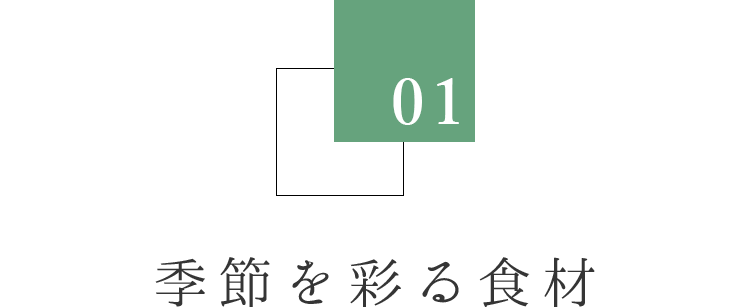 01

季節を彩る食材